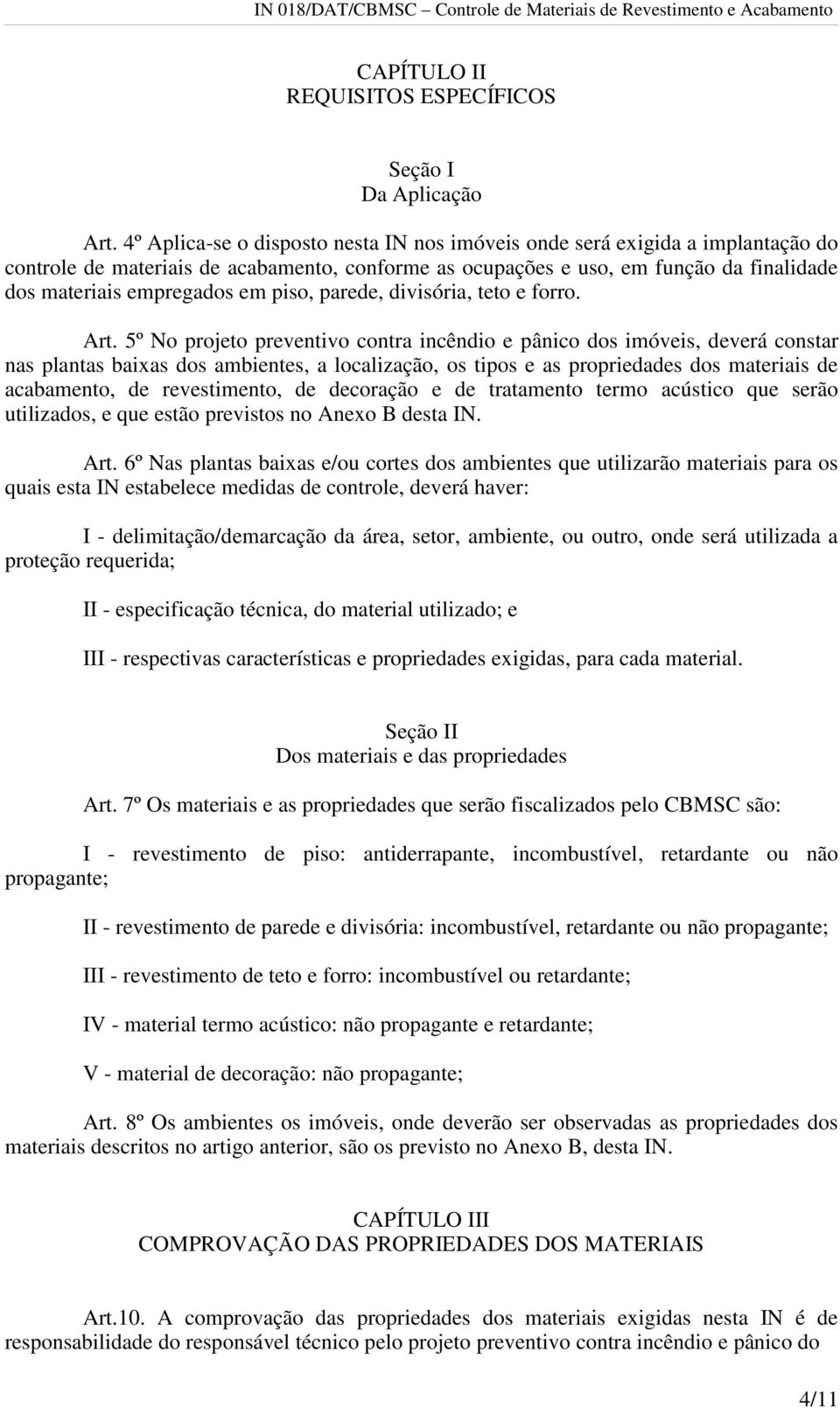 IN 018/DAT/CBMSC – Controle de Materiais de Revestimento e Acabamento

CAPÍTULO II
REQUISITOS ESPECÍFICOS

Seção I
Da Aplicação

Art. 4º Aplica-se o disposto nesta IN nos imóveis onde será exigida a implantação do controle de materiais de acabamento, conforme as ocupações e uso, em função da finalidade dos materiais empregados em piso, parede, divisória, teto e forro.

Art. 5º No projeto preventivo contra incêndio e pânico dos imóveis, deverá constar nas plantas baixas dos ambientes, a localização, os tipos e as propriedades dos materiais de acabamento, de revestimento, de decoração e de tratamento termo acústico que serão utilizados, e que estão previstos no Anexo B desta IN.

Art. 6º Nas plantas baixas e/ou cortes dos ambientes que utilizarão materiais para os quais esta IN estabelece medidas de controle, deverá haver:

I - delimitação/demarcação da área, setor, ambiente, ou outro, onde será utilizada a proteção requerida;

II - especificação técnica, do material utilizado; e

III - respectivas características e propriedades exigidas, para cada material.

Seção II
Dos materiais e das propriedades

Art. 7º Os materiais e as propriedades que serão fiscalizados pelo CBMSC são:

I - revestimento de piso: antiderrapante, incombustível, retardante ou não propagante;

II - revestimento de parede e divisória: incombustível, retardante ou não propagante;

III - revestimento de teto e forro: incombustível ou retardante;

IV - material termo acústico: não propagante e retardante;

V - material de decoração: não propagante;

Art. 8º Os ambientes os imóveis, onde deverão ser observadas as propriedades dos materiais descritos no artigo anterior, são os previsto no Anexo B, desta IN.

CAPÍTULO III
COMPROVAÇÃO DAS PROPRIEDADES DOS MATERIAIS

Art.10. A comprovação das propriedades dos materiais exigidas nesta IN é de responsabilidade do responsável técnico pelo projeto preventivo contra incêndio e pânico do

4/11